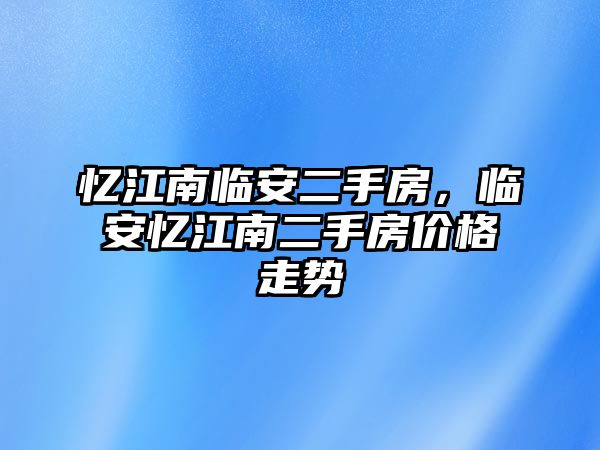 忆江南临安二手房，临安忆江南二手房价格走势